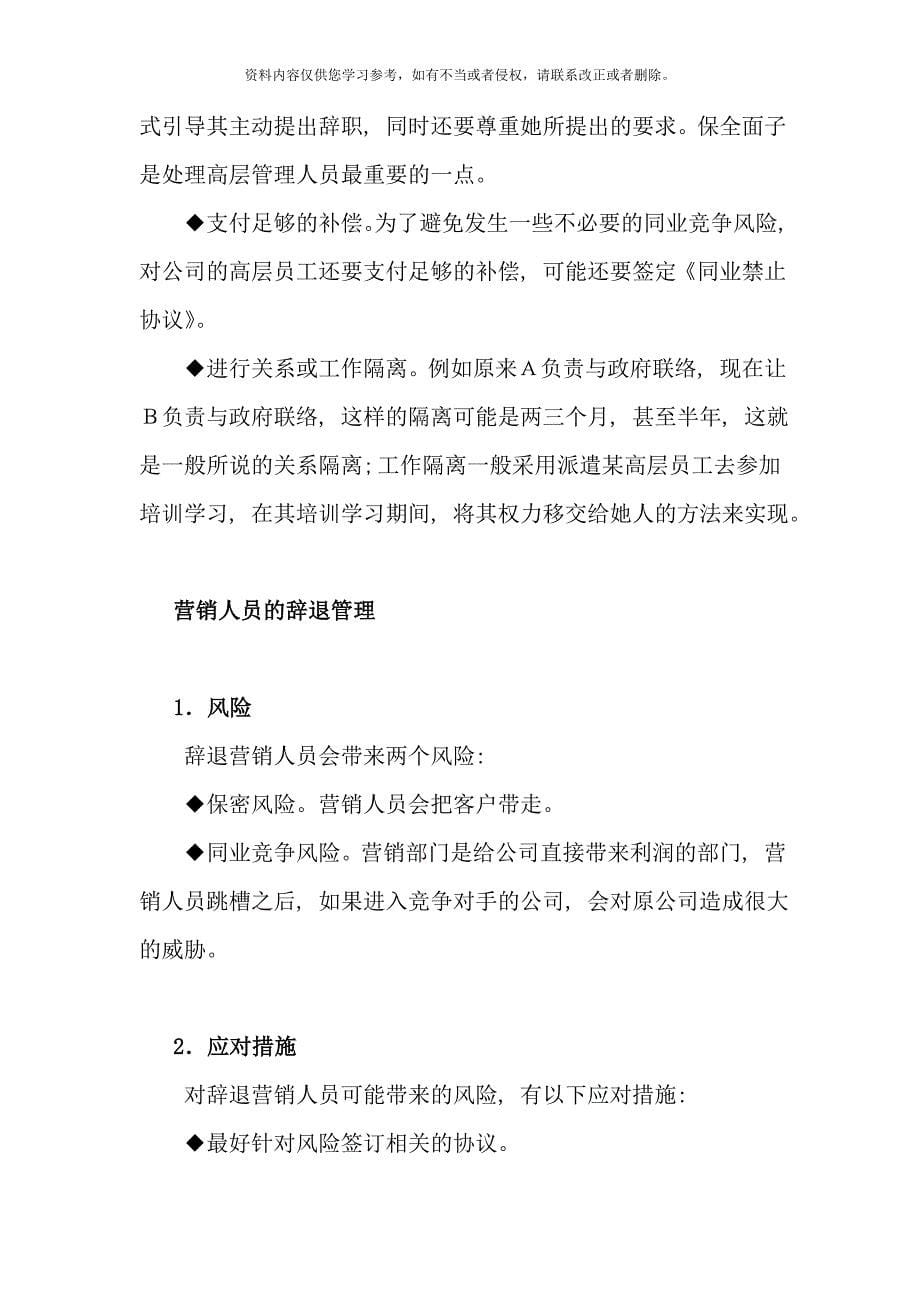 资料内容仅供您学习参考，如有不当或者侵权，请联系改正或者删除。

式引导其主动提出辞职，同时还要尊重她所提出的要求。保全面子是处理高层管理人员最重要的一点。

◆支付足够的补偿。为了避免发生一些不必要的同业竞争风险，对公司的高层员工还要支付足够的补偿，可能还要签定《同业禁止协议》。

◆进行关系或工作隔离。例如原来Ａ负责与政府联络，现在让Ｂ负责与政府联络，这样的隔离可能是两三个月，甚至半年，这就是一般所说的关系隔离；工作隔离一般采用派遣某高层员工去参加培训学习，在其培训学习期间，将其权力移交给她人的方法来实现。

营销人员的辞退管理

1．风险

辞退营销人员会带来两个风险：

◆保密风险。营销人员会把客户带走。

◆同业竞争风险。营销部门是给公司直接带来利润的部门，营销人员跳槽之后，如果进入竞争对手的公司，会对原公司造成很大的威胁。

2．应对措施

对辞退营销人员可能带来的风险，有以下应对措施：

◆最好针对风险签订相关的协议。